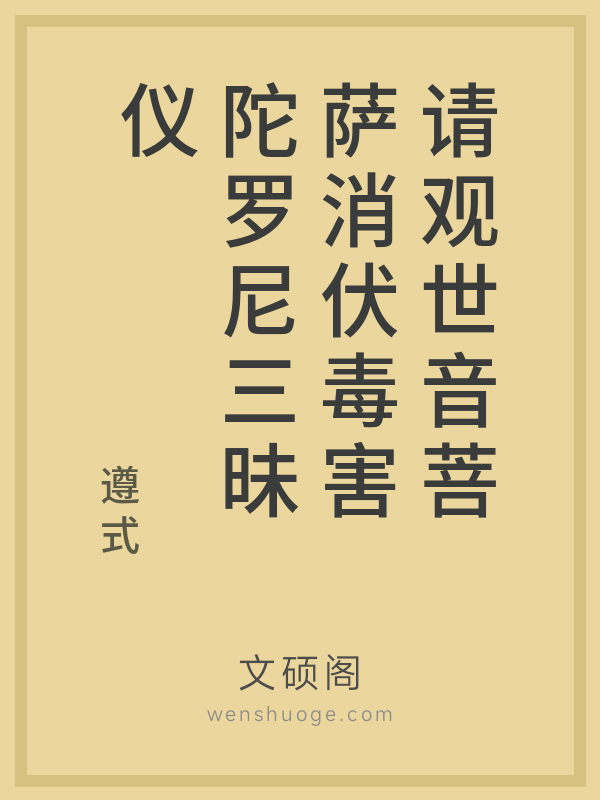 请观世音菩萨消伏毒害陀罗尼三昧仪

遵式

文硕阁
wenshuoge.com